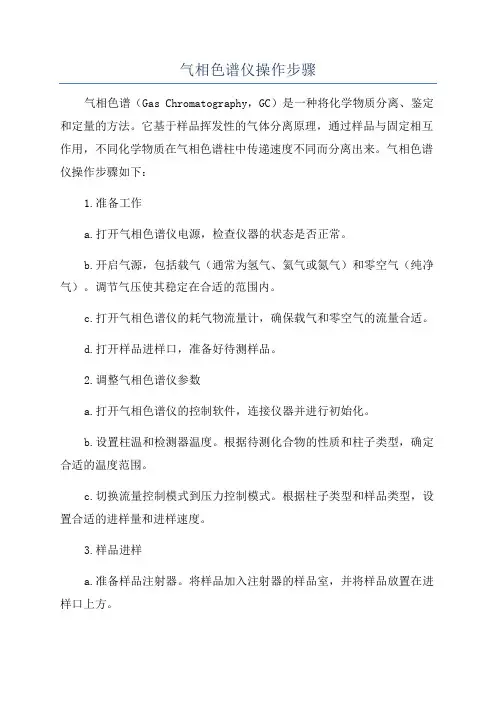 气相色谱仪操作步骤

气相色谱（Gas Chromatography，GC）是一种将化学物质分离、鉴定和定量的方法。它基于样品挥发性的气体分离原理，通过样品与固定相互作用，不同化学物质在气相色谱柱中传递速度不同而分离出来。气相色谱仪操作步骤如下：

1.准备工作

a.打开气相色谱仪电源，检查仪器的状态是否正常。

b.开启气源，包括载气（通常为氢气、氦气或氮气）和零空气（纯净气）。调节气压使其稳定在合适的范围内。

c.打开气相色谱仪的耗气物流量计，确保载气和零空气的流量合适。

d.打开样品进样口，准备好待测样品。

2.调整气相色谱仪参数

a.打开气相色谱仪的控制软件，连接仪器并进行初始化。

b.设置柱温和检测器温度。根据待测化合物的性质和柱子类型，确定合适的温度范围。

c.切换流量控制模式到压力控制模式。根据柱子类型和样品类型，设置合适的进样量和进样速度。

3.样品进样

a.准备样品注射器。将样品加入注射器的样品室，并将样品放置在进样口上方。